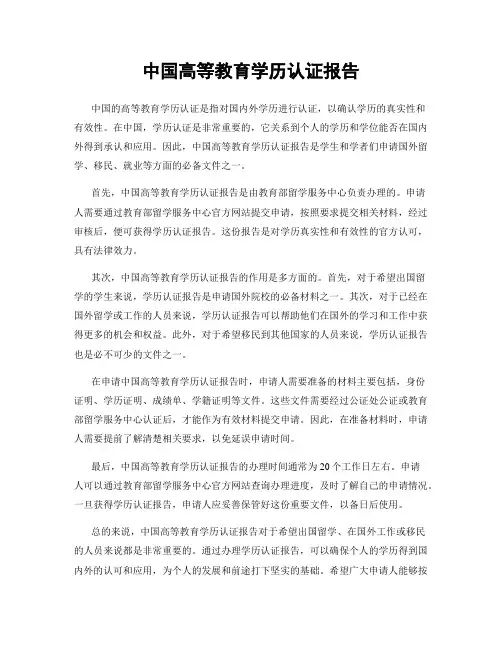 中国高等教育学历认证报告

中国的高等教育学历认证是指对国内外学历进行认证，以确认学历的真实性和有效性。在中国，学历认证是非常重要的，它关系到个人的学历和学位能否在国内外得到承认和应用。因此，中国高等教育学历认证报告是学生和学者们申请国外留学、移民、就业等方面的必备文件之一。

首先，中国高等教育学历认证报告是由教育部留学服务中心负责办理的。申请人需要通过教育部留学服务中心官方网站提交申请，按照要求提交相关材料，经过审核后，便可获得学历认证报告。这份报告是对学历真实性和有效性的官方认可，具有法律效力。

其次，中国高等教育学历认证报告的作用是多方面的。首先，对于希望出国留学的学生来说，学历认证报告是申请国外院校的必备材料之一。其次，对于已经在国外留学或工作的人员来说，学历认证报告可以帮助他们在国外的学习和工作中获得更多的机会和权益。此外，对于希望移民到其他国家的人员来说，学历认证报告也是必不可少的文件之一。

在申请中国高等教育学历认证报告时，申请人需要准备的材料主要包括，身份证明、学历证明、成绩单、学籍证明等文件。这些文件需要经过公证处公证或教育部留学服务中心认证后，才能作为有效材料提交申请。因此，在准备材料时，申请人需要提前了解清楚相关要求，以免延误申请时间。

最后，中国高等教育学历认证报告的办理时间通常为20个工作日左右。申请人可以通过教育部留学服务中心官方网站查询办理进度，及时了解自己的申请情况。一旦获得学历认证报告，申请人应妥善保管好这份重要文件，以备日后使用。

总的来说，中国高等教育学历认证报告对于希望出国留学、在国外工作或移民的人员来说都是非常重要的。通过办理学历认证报告，可以确保个人的学历得到国内外的认可和应用，为个人的发展和前途打下坚实的基础。希望广大申请人能够按